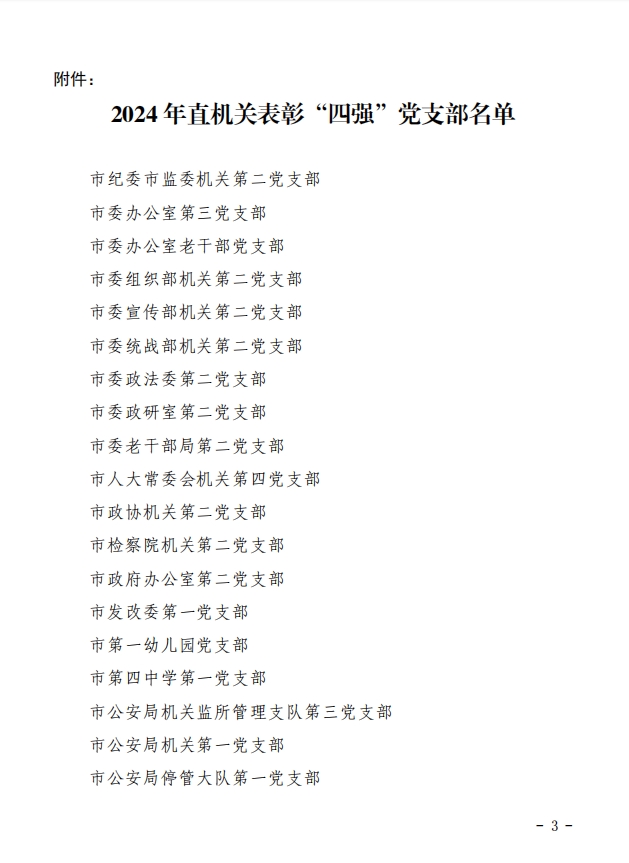 附件：

2024年直机关表彰“四强”党支部名单

市纪委市监委机关第二党支部

市委办公室第三党支部

市委办公室老干部党支部

市委组织部机关第二党支部

市委宣传部机关第二党支部

市委统战部机关第二党支部

市委政法委第二党支部

市委政研室第二党支部

市委老干部局第二党支部

市人大常委会机关第四党支部

市政协机关第二党支部

市检察院机关第二党支部

市政府办公室第二党支部

市发改委第一党支部

市第一幼儿园党支部

市第四中学第一党支部

市公安局机关监所管理支队第三党支部

市公安局机关第一党支部

市公安局停管大队第一党支部

- 3 -